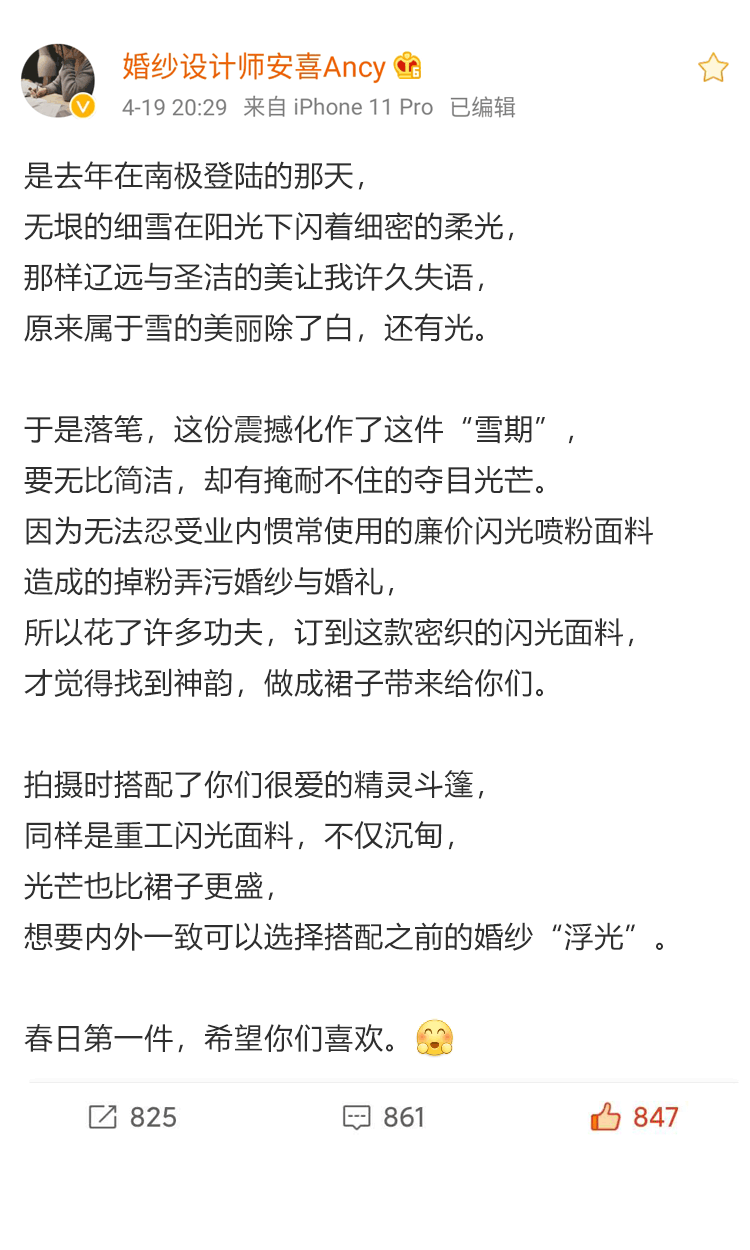 婚纱设计师安喜Ancy
4-19 20:29 来自 iPhone 11 Pro 已编辑

是去年在南极登陆的那天，
无垠的细雪在阳光下闪着细密的柔光，
那样辽远与圣洁的美让我许久失语，
原来属于雪的美丽除了白，还有光。

于是落笔，这份震撼化作了这件“雪期”，
要无比简洁，却有掩耐不住的夺目光芒。
因为无法忍受业内惯常使用的廉价闪光喷粉面料
造成的掉粉弄污婚纱与婚礼，
所以花了许多功夫，订到这款密织的闪光面料，
才觉得找到神韵，做成裙子带来给你们。

拍摄时搭配了你们很爱的精灵斗篷，
同样是重工闪光面料，不仅沉甸，
光芒也比裙子更盛，
想要内外一致可以选择搭配之前的婚纱“浮光”。

春日第一件，希望你们喜欢。

825 861 847